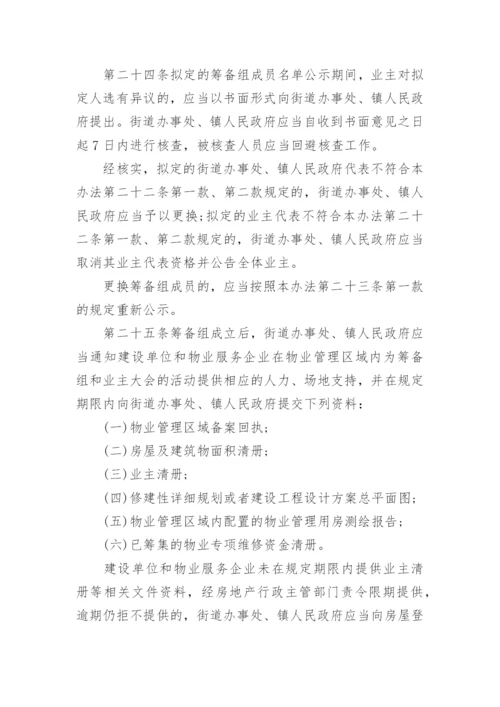 第二十四条拟定的筹备组成员名单公示期间，业主对拟定人选有异议的，应当以书面形式向街道办事处、镇人民政府提出。街道办事处、镇人民政府应当自收到书面意见之日起7日内进行核查，被核查人员应当回避核查工作。

经核实，拟定的街道办事处、镇人民政府代表不符合本办法第二十二条第一款、第二款规定的，街道办事处、镇人民政府应当予以更换；拟定的业主代表不符合本办法第二十二条第一款、第二款规定的，街道办事处、镇人民政府应当取消其业主代表资格并公告全体业主。

更换筹备组成员的，应当按照本办法第二十三条第一款的规定重新公示。

第二十五条筹备组成立后，街道办事处、镇人民政府应当通知建设单位和物业服务企业在物业管理区域内为筹备组和业主大会的活动提供相应的人力、场地支持，并在规定期限内向街道办事处、镇人民政府提交下列资料：

(一)物业管理区域备案回执；

(二)房屋及建筑物面积清册；

(三)业主清册；

(四)修建性详细规划或者建设工程设计方案总平面图；

(五)物业管理区域内配置的物业管理用房测绘报告；

(六)已筹集的物业专项维修资金清册。

建设单位和物业服务企业未在规定期限内提供业主清册等相关文件资料，经房地产行政主管部门责令限期提供，逾期仍拒不提供的，街道办事处、镇人民政府应当向房屋登